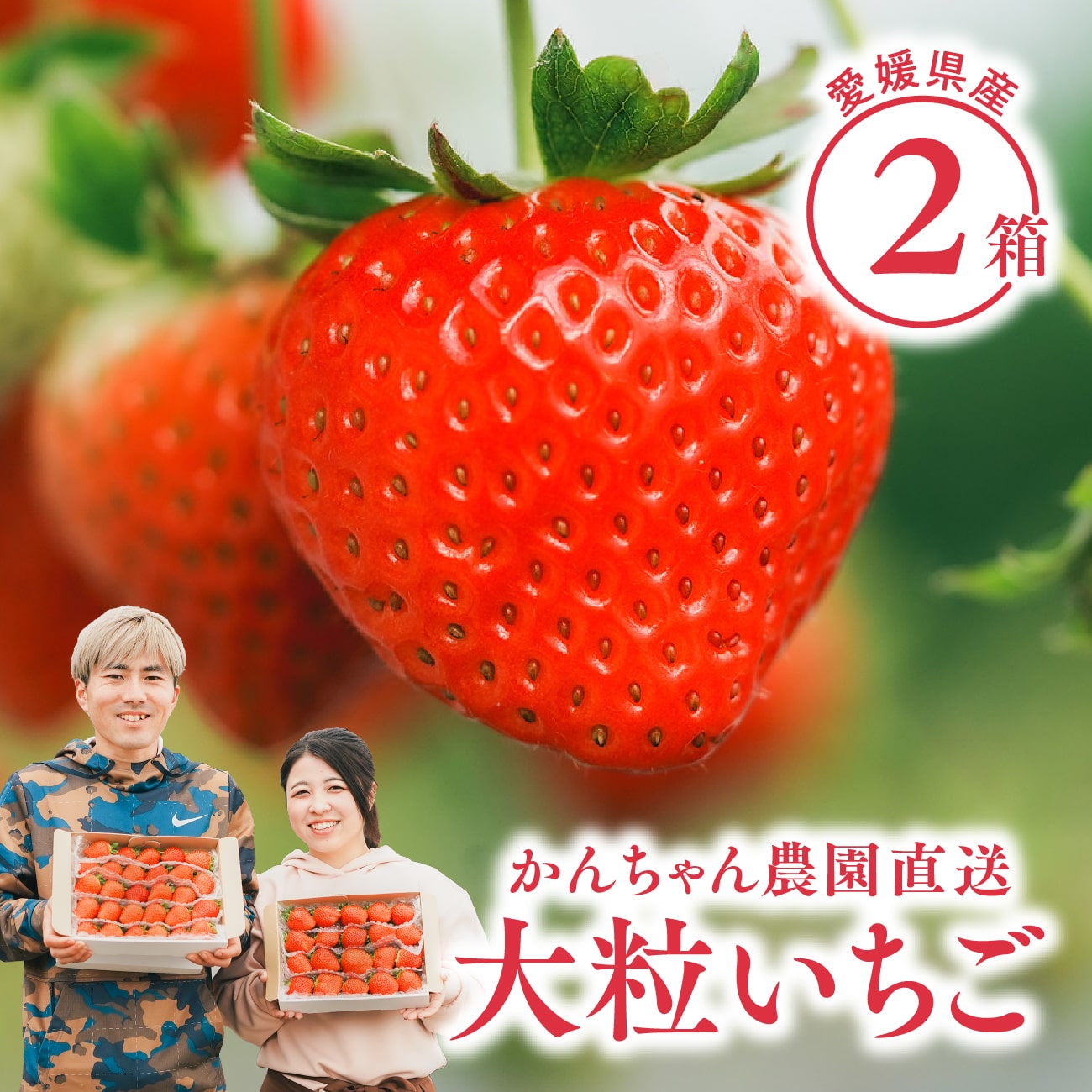 愛媛県産

2箱

かんちゃん農園直送

大粒いちご